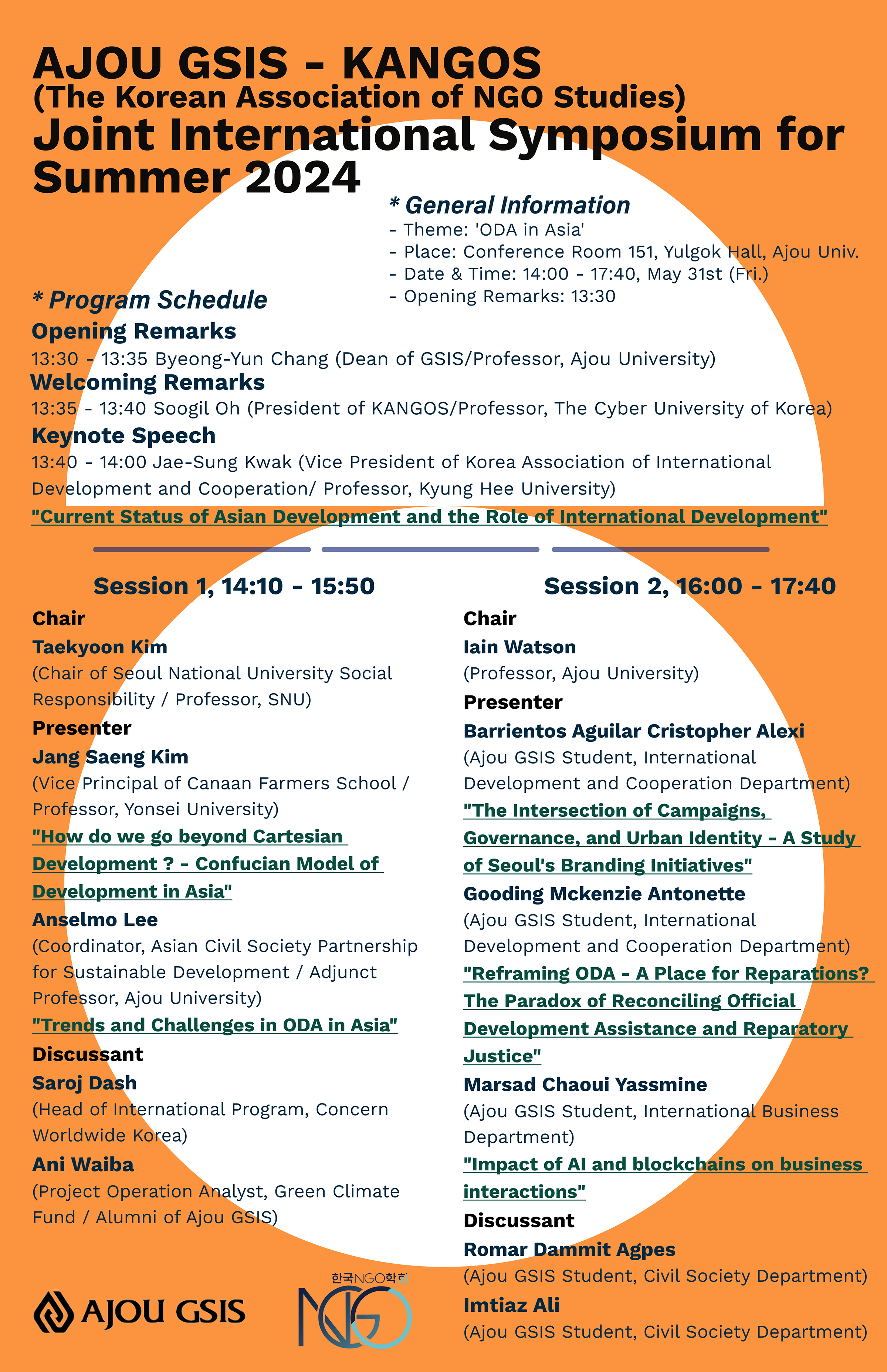 AJOU GSIS - KANGOS
(The Korean Association of NGO Studies)
Joint International Symposium for Summer 2024

* General Information
- Theme: 'ODA in Asia'
- Place: Conference Room 151, Yulgok Hall, Ajou Univ.
- Date & Time: 14:00 - 17:40, May 31st (Fri.)
- Opening Remarks: 13:30

* Program Schedule
Opening Remarks
13:30 - 13:35 Byeong-Yun Chang (Dean of GSIS/Professor, Ajou University)
Welcoming Remarks
13:35 - 13:40 Soogil Oh (President of KANGOS/Professor, The Cyber University of Korea)
Keynote Speech
13:40 - 14:00 Jae-Sung Kwak (Vice President of Korea Association of International Development and Cooperation/ Professor, Kyung Hee University)
"Current Status of Asian Development and the Role of International Development"

Session 1, 14:10 - 15:50
Chair
Taekyoon Kim
(Chair of Seoul National University Social Responsibility / Professor, SNU)
Presenter
Jang Saeng Kim
(Vice Principal of Canaan Farmers School / Professor, Yonsei University)
"How do we go beyond Cartesian Development ? - Confucian Model of Development in Asia"
Anselmo Lee
(Coordinator, Asian Civil Society Partnership for Sustainable Development / Adjunct Professor, Ajou University)
"Trends and Challenges in ODA in Asia"
Discussant
Saroj Dash
(Head of International Program, Concern Worldwide Korea)
Ani Waiba
(Project Operation Analyst, Green Climate Fund / Alumni of Ajou GSIS)

Session 2, 16:00 - 17:40
Chair
Iain Watson
(Professor, Ajou University)
Presenter
Barrientos Aguilar Cristopher Alexi
(Ajou GSIS Student, International Development and Cooperation Department)
"The Intersection of Campaigns, Governance, and Urban Identity - A Study of Seoul's Branding Initiatives"
Gooding Mckenzie Antonette
(Ajou GSIS Student, International Development and Cooperation Department)
"Reframing ODA - A Place for Reparations? The Paradox of Reconciling Official Development Assistance and Reparatory Justice"
Marsad Chaoui Yassmine
(Ajou GSIS Student, International Business Department)
"Impact of AI and blockchains on business interactions"
Discussant
Romar Dammit Agpes
(Ajou GSIS Student, Civil Society Department)
Imtiaz Ali
(Ajou GSIS Student, Civil Society Department)

AJOU GSIS
한국NGO학회
NGO